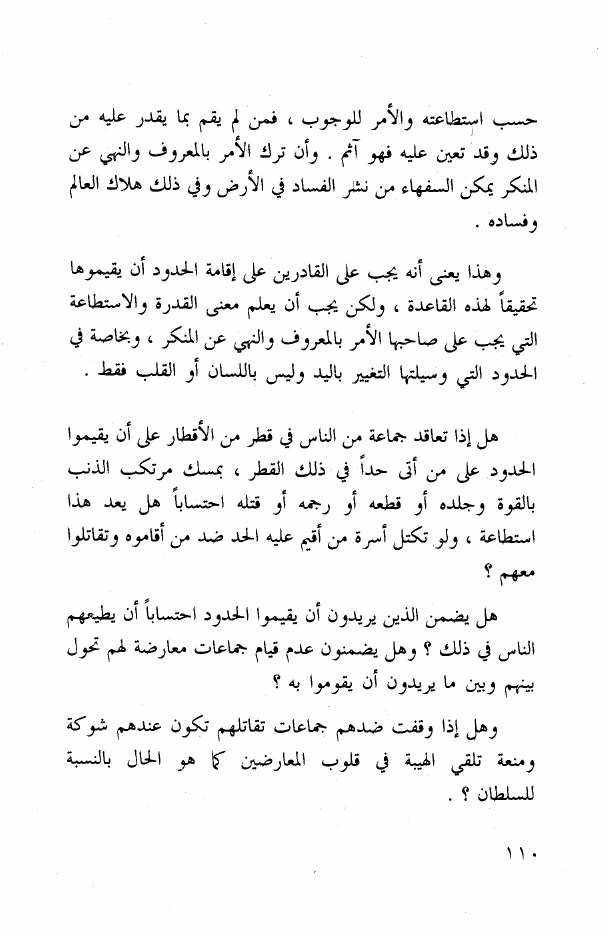 حسب استطاعته والأمر للوجوب ، فمن لم يقم بما يقدر عليه من ذلك وقد تعين عليه فهو آثم . وأن ترك الأمر بالمعروف والنهي عن المنكر يمكن السفهاء من نشر الفساد في الأرض وفي ذلك هلاك العالم وفساده .

وهذا يعنى أنه يجب على القادرين على إقامة الحدود أن يقيموها تحقيقاً لهذه القاعدة ، ولكن يجب أن يعلم معنى القدرة والاستطاعة التي يجب على صاحبها الأمر بالمعروف والنهي عن المنكر ، وبخاصة في الحدود التي وسيلتها التغيير باليد وليس باللسان أو القلب فقط .

هل إذا تعاقد جماعة من الناس في قطر من الأقطار على أن يقيموا الحدود على من أتى حداً في ذلك القطر ، بمسك مرتكب الذنب بالقوة وجلده أو قطعه أو رجمه أو قتله احتساباً هل يعد هذا استطاعة ، ولو تكتل أسرة من أقيم عليه الحد ضد من أقاموه وتقاتلوا معهم ؟

هل يضمن الذين يريدون أن يقيموا الحدود احتساباً أن يطيعهم الناس في ذلك ؟ وهل يضمنون عدم قيام جماعات معارضة لهم تحول بينهم وبين ما يريدون أن يقوموا به ؟

وهل إذا وقفت ضدهم جماعات تقاتلهم تكون عندهم شوكة ومنعة تلقي الهيبة في قلوب المعارضين كما هو الحال بالنسبة للسلطان ؟ .

١١٠